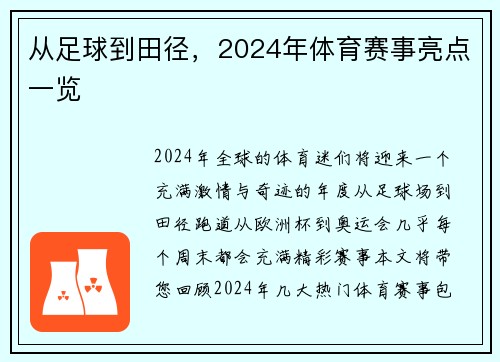 从足球到田径，2024年体育赛事亮点一览

2024年全球的体育迷们将迎来一个充满激情与奇迹的年度从足球场到田径跑道从欧洲杯到奥运会几乎每个周末都会充满精彩赛事本文将带您回顾2024年几大热门体育赛事包